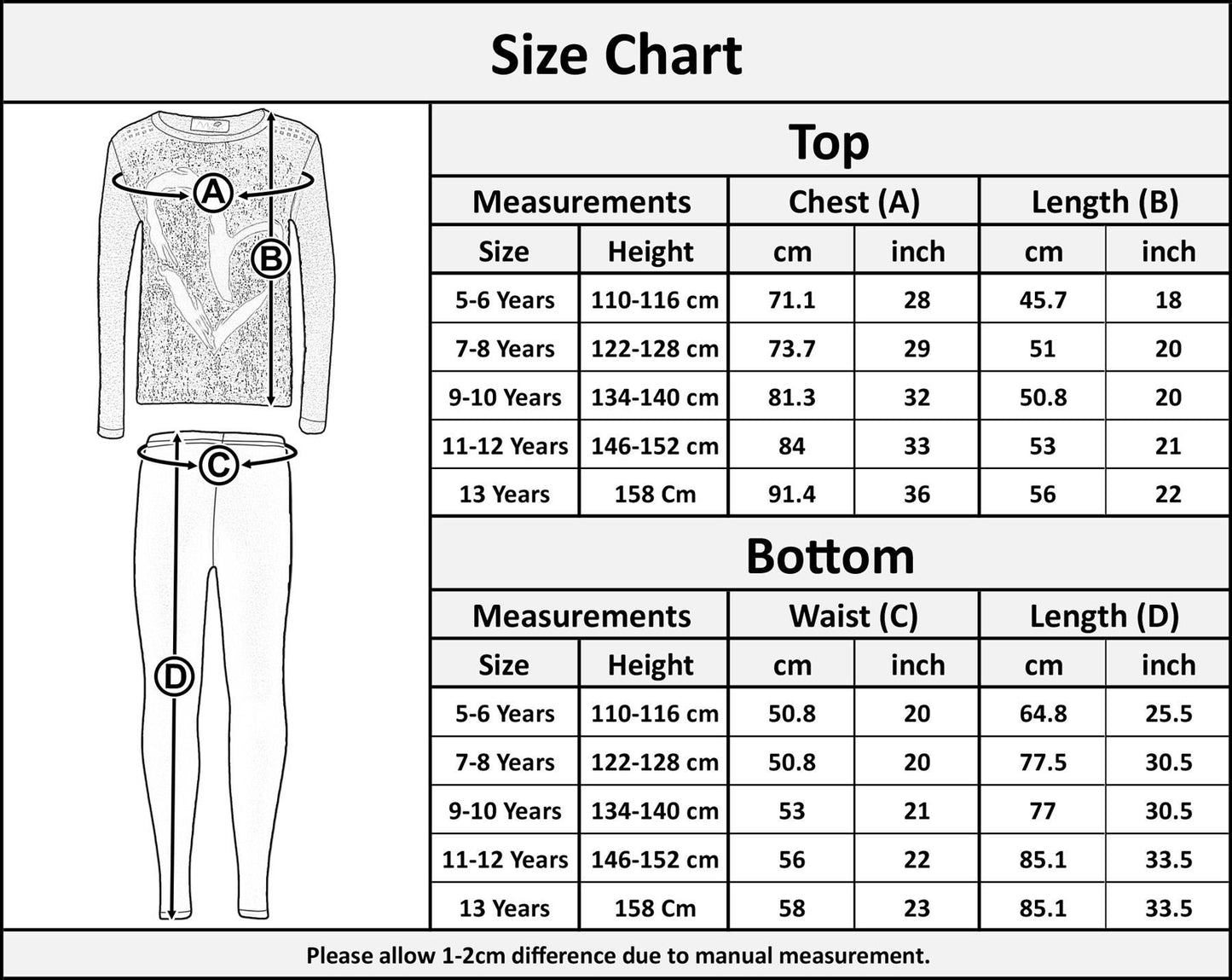 Size Chart

A
B
C
D

Top

| Measurements | | Chest (A) | | Length (B) | |
|---|---|---|---|---|---|
| Size | Height | cm | inch | cm | inch |
| 5-6 Years | 110-116 cm | 71.1 | 28 | 45.7 | 18 |
| 7-8 Years | 122-128 cm | 73.7 | 29 | 51 | 20 |
| 9-10 Years | 134-140 cm | 81.3 | 32 | 50.8 | 20 |
| 11-12 Years | 146-152 cm | 84 | 33 | 53 | 21 |
| 13 Years | 158 Cm | 91.4 | 36 | 56 | 22 |

Bottom

| Measurements | | Waist (C) | | Length (D) | |
|---|---|---|---|---|---|
| Size | Height | cm | inch | cm | inch |
| 5-6 Years | 110-116 cm | 50.8 | 20 | 64.8 | 25.5 |
| 7-8 Years | 122-128 cm | 50.8 | 20 | 77.5 | 30.5 |
| 9-10 Years | 134-140 cm | 53 | 21 | 77 | 30.5 |
| 11-12 Years | 146-152 cm | 56 | 22 | 85.1 | 33.5 |
| 13 Years | 158 Cm | 58 | 23 | 85.1 | 33.5 |

Please allow 1-2cm difference due to manual measurement.